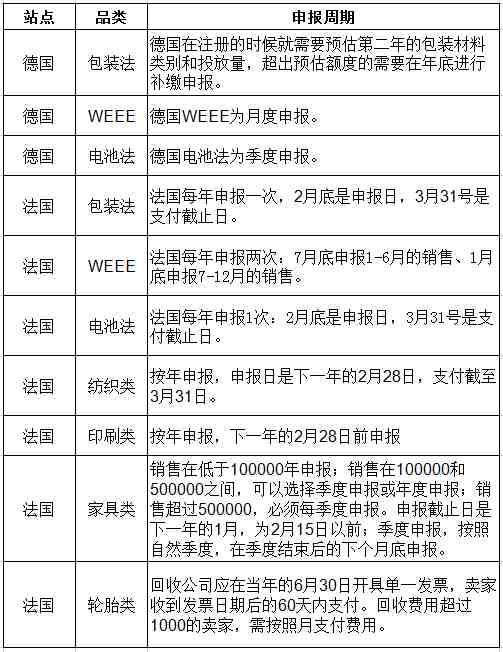 | 站点 | 品类 | 申报周期 |
|---|---|---|
| 德国 | 包装法 | 德国在注册的时候就需要预估第二年的包装材料类别和投放量，超出预估额度的需要在年底进行补缴申报。 |
| 德国 | WEEE | 德国WEEE为月度申报。 |
| 德国 | 电池法 | 德国电池法为季度申报。 |
| 法国 | 包装法 | 法国每年申报一次，2月底是申报日，3月31号是支付截止日。 |
| 法国 | WEEE | 法国每年申报两次：7月底申报1-6月的销售、1月底申报7-12月的销售。 |
| 法国 | 电池法 | 法国每年申报1次：2月底是申报日，3月31号是支付截止日。 |
| 法国 | 纺织类 | 按年申报，申报日是下一年的2月28日，支付截至3月31日。 |
| 法国 | 印刷类 | 按年申报，下一年的2月28日前申报 |
| 法国 | 家具类 | 销售在低于100000年申报；销售在100000和500000之间，可以选择季度申报或年度申报；销售超过500000，必须每季度申报。申报截止日是下一年的1月，为2月15日以前；季度申报，按照自然季度，在季度结束后的下个月底申报。 |
| 法国 | 轮胎类 | 回收公司应在当年的6月30日开具单一发票，卖家收到发票日期后的60天内支付。回收费用超过1000的卖家，需按照月支付费用。 |